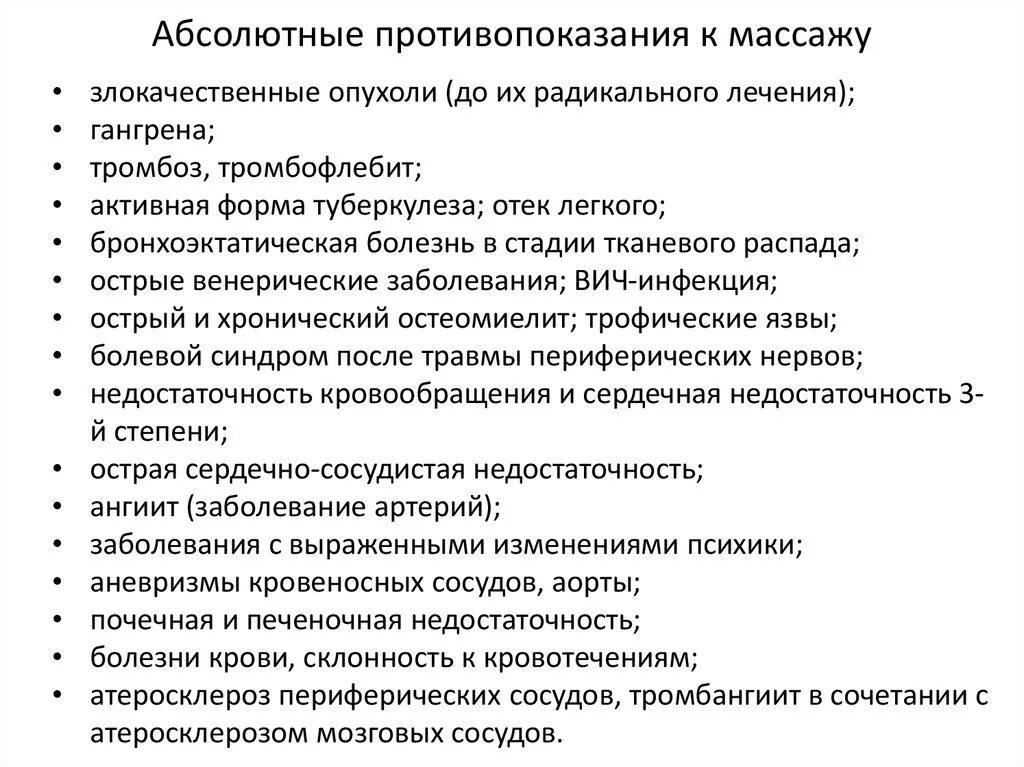 Абсолютные противопоказания к массажу

• злокачественные опухоли (до их радикального лечения);
• гангрена;
• тромбоз, тромбофлебит;
• активная форма туберкулеза; отек легкого;
• бронхоэктатическая болезнь в стадии тканевого распада;
• острые венерические заболевания; ВИЧ-инфекция;
• острый и хронический остеомиелит; трофические язвы;
• болевой синдром после травмы периферических нервов;
• недостаточность кровообращения и сердечная недостаточность 3-й степени;
• острая сердечно-сосудистая недостаточность;
• ангиит (заболевание артерий);
• заболевания с выраженными изменениями психики;
• аневризмы кровеносных сосудов, аорты;
• почечная и печеночная недостаточность;
• болезни крови, склонность к кровотечениям;
• атеросклероз периферических сосудов, тромбангиит в сочетании с атеросклерозом мозговых сосудов.